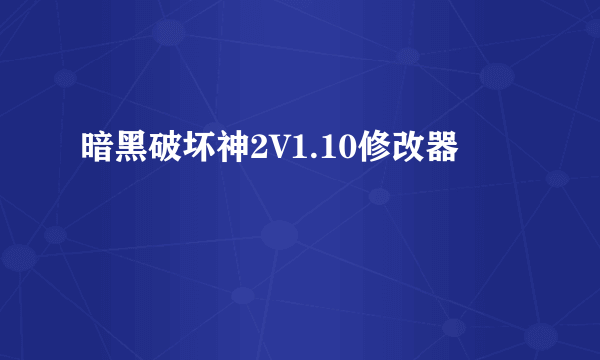 暗黑破坏神2V1.10修改器